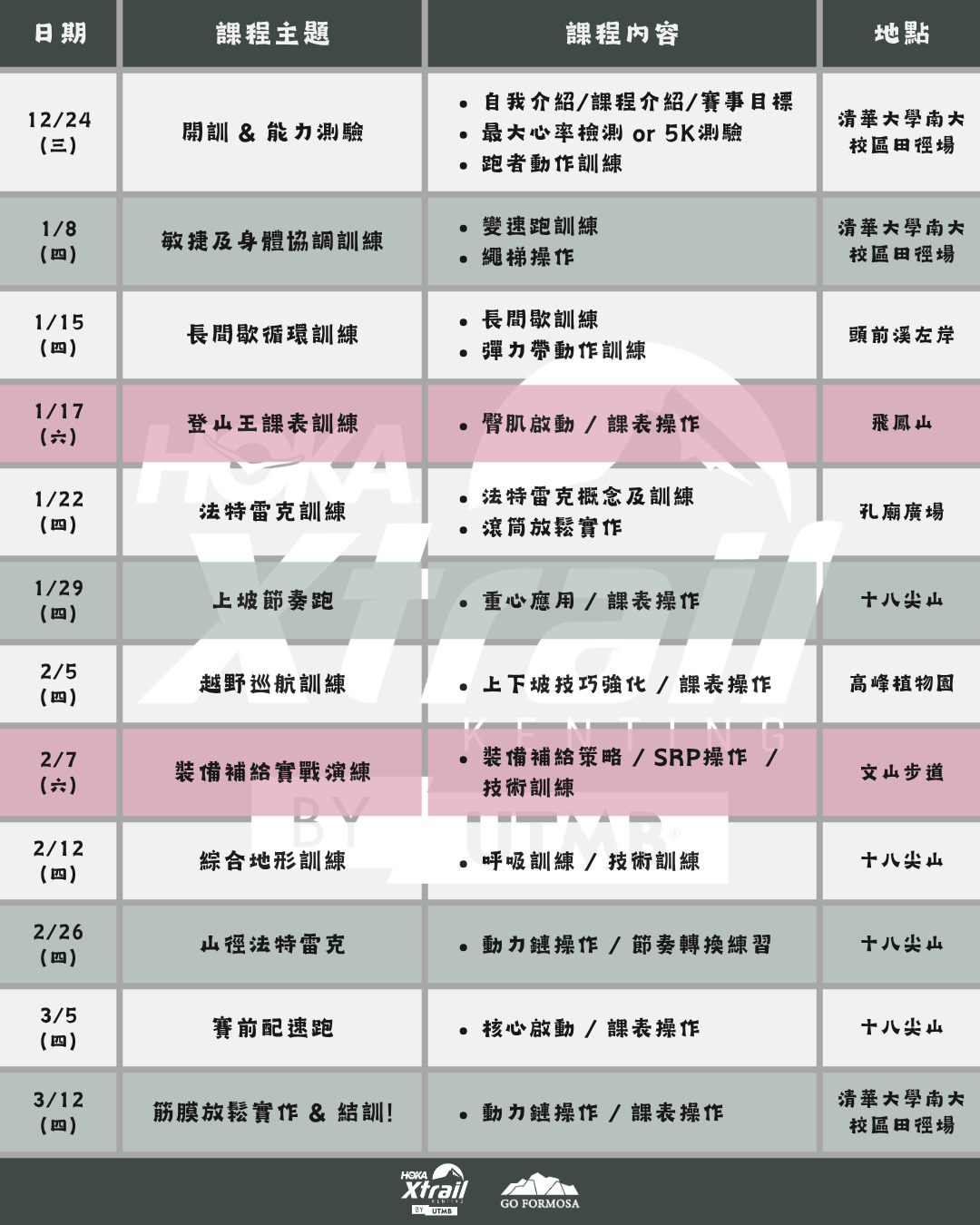 | 日期 | 課程主題 | 課程內容 | 地點 |
|---|---|---|---|
| 12/24 (三) | 開訓 & 能力測驗 | • 自我介紹/課程介紹/賽事目標 • 最大心率檢測 or 5K測驗 • 跑者動作訓練 | 清華大學南大校區田徑場 |
| 1/8 (四) | 敏捷及身體協調訓練 | • 變速跑訓練 • 繩梯操作 | 清華大學南大校區田徑場 |
| 1/15 (四) | 長間歇循環訓練 | • 長間歇訓練 • 彈力帶動作訓練 | 頭前溪左岸 |
| 1/17 (六) | 登山王課表訓練 | • 臀肌啟動 / 課表操作 | 飛鳳山 |
| 1/22 (四) | 法特雷克訓練 | • 法特雷克概念及訓練 • 滾筒放鬆實作 | 孔廟廣場 |
| 1/29 (四) | 上坡節奏跑 | • 重心應用 / 課表操作 | 十八尖山 |
| 2/5 (四) | 越野巡航訓練 | • 上下坡技巧強化 / 課表操作 | 高峰植物園 |
| 2/7 (六) | 裝備補給實戰演練 | • 裝備補給策略 / SRP操作 / 技術訓練 | 文山步道 |
| 2/12 (四) | 綜合地形訓練 | • 呼吸訓練 / 技術訓練 | 十八尖山 |
| 2/26 (四) | 山徑法特雷克 | • 動力鏈操作 / 節奏轉換練習 | 十八尖山 |
| 3/5 (四) | 賽前配速跑 | • 核心啟動 / 課表操作 | 十八尖山 |
| 3/12 (四) | 筋膜放鬆實作 & 結訓! | • 動力鏈操作 / 課表操作 | 清華大學南大校區田徑場 |

HOKA Xtrail KENTING BY UTMB

HOKA Xtrail KENTING BY UTMB GO FORMOSA